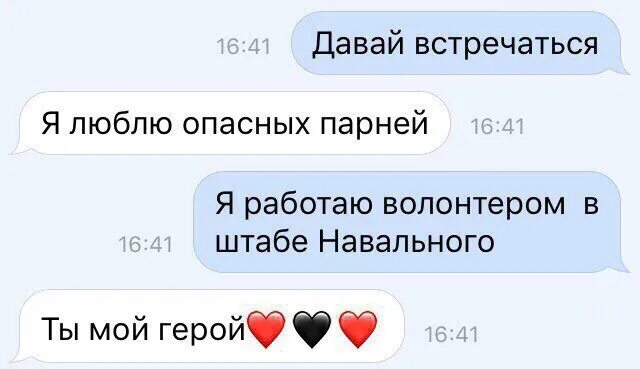 16:41 Давай встречаться

Я люблю опасных парней 16:41

16:41 Я работаю волонтером в штабе Навального

Ты мой герой❤️🖤❤️ 16:41